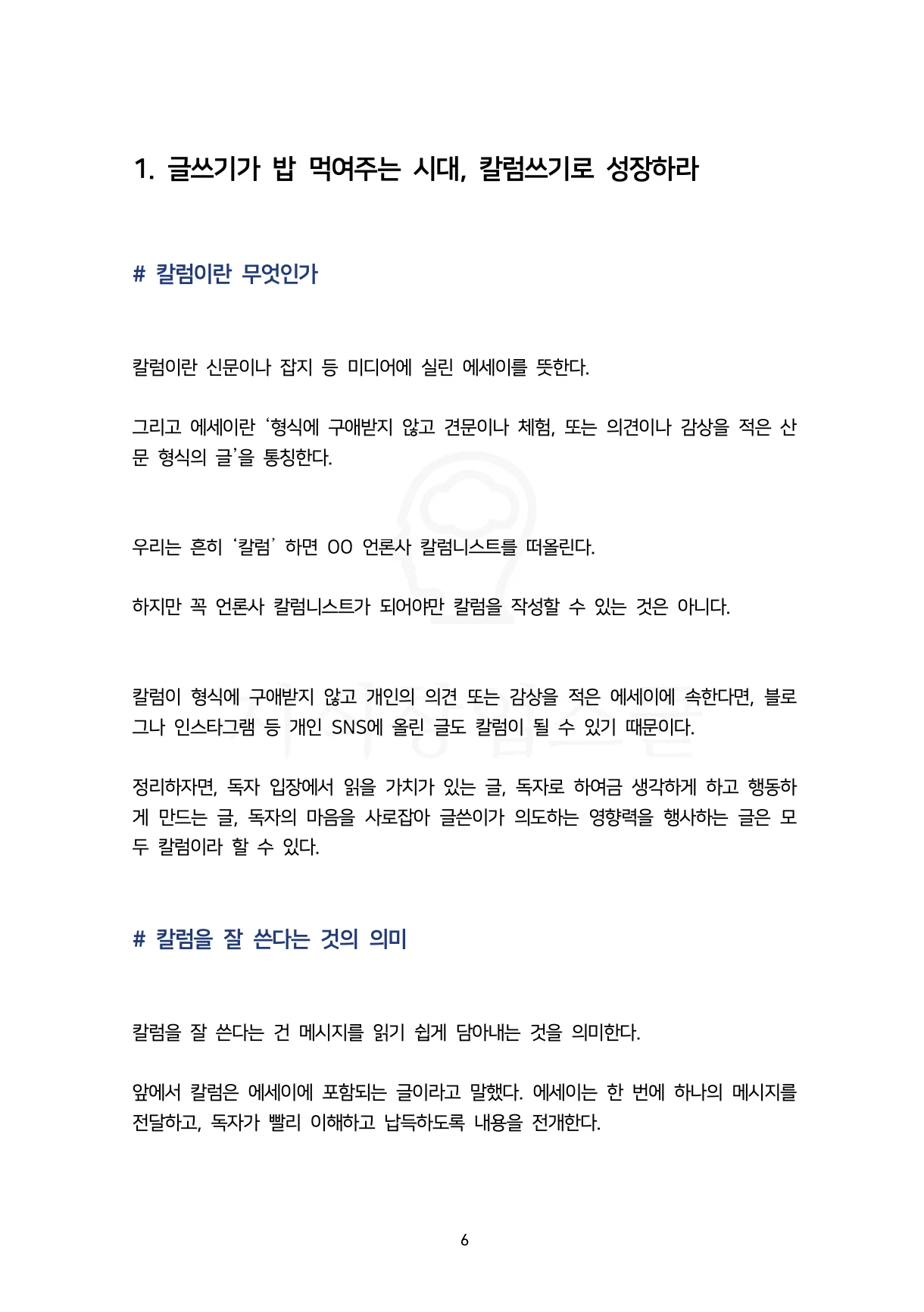 1. 글쓰기가 밥 먹여주는 시대, 칼럼쓰기로 성장하라

# 칼럼이란 무엇인가

칼럼이란 신문이나 잡지 등 미디어에 실린 에세이를 뜻한다.

그리고 에세이란 ‘형식에 구애받지 않고 견문이나 체험, 또는 의견이나 감상을 적은 산문 형식의 글’을 통칭한다.

우리는 흔히 ‘칼럼’ 하면 OO 언론사 칼럼니스트를 떠올린다.

하지만 꼭 언론사 칼럼니스트가 되어야만 칼럼을 작성할 수 있는 것은 아니다.

칼럼이 형식에 구애받지 않고 개인의 의견 또는 감상을 적은 에세이에 속한다면, 블로그나 인스타그램 등 개인 SNS에 올린 글도 칼럼이 될 수 있기 때문이다.

정리하자면, 독자 입장에서 읽을 가치가 있는 글, 독자로 하여금 생각하게 하고 행동하게 만드는 글, 독자의 마음을 사로잡아 글쓴이가 의도하는 영향력을 행사하는 글은 모두 칼럼이라 할 수 있다.

# 칼럼을 잘 쓴다는 것의 의미

칼럼을 잘 쓴다는 건 메시지를 읽기 쉽게 담아내는 것을 의미한다.

앞에서 칼럼은 에세이에 포함되는 글이라고 말했다. 에세이는 한 번에 하나의 메시지를 전달하고, 독자가 빨리 이해하고 납득하도록 내용을 전개한다.

6